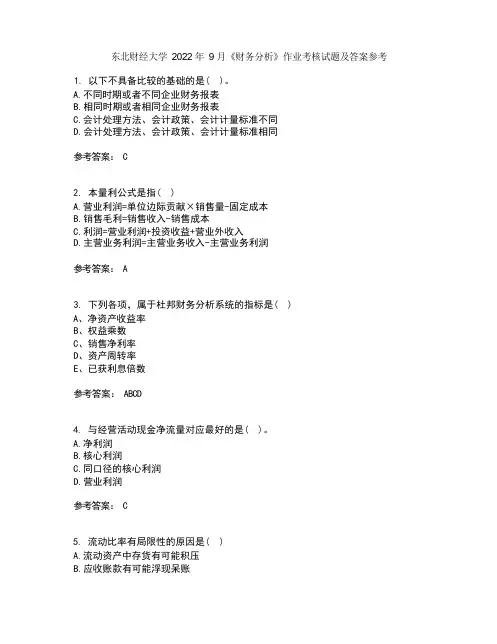 东北财经大学 2022 年 9 月《财务分析》作业考核试题及答案参考

1. 以下不具备比较的基础的是（ ）。
A. 不同时期或者不同企业财务报表
B. 相同时期或者相同企业财务报表
C. 会计处理方法、会计政策、会计计量标准不同
D. 会计处理方法、会计政策、会计计量标准相同

参考答案： C

2. 本量利公式是指（ ）
A. 营业利润=单位边际贡献×销售量-固定成本
B. 销售毛利=销售收入-销售成本
C. 利润=营业利润+投资收益+营业外收入
D. 主营业务利润=主营业务收入-主营业务利润

参考答案： A

3. 下列各项，属于杜邦财务分析系统的指标是（ ）
A、净资产收益率
B、权益乘数
C、销售净利率
D、资产周转率
E、已获利息倍数

参考答案： ABCD

4. 与经营活动现金净流量对应最好的是（ ）。
A. 净利润
B. 核心利润
C. 同口径的核心利润
D. 营业利润

参考答案： C

5. 流动比率有局限性的原因是（ ）
A. 流动资产中存货有可能积压
B. 应收账款有可能浮现呆账